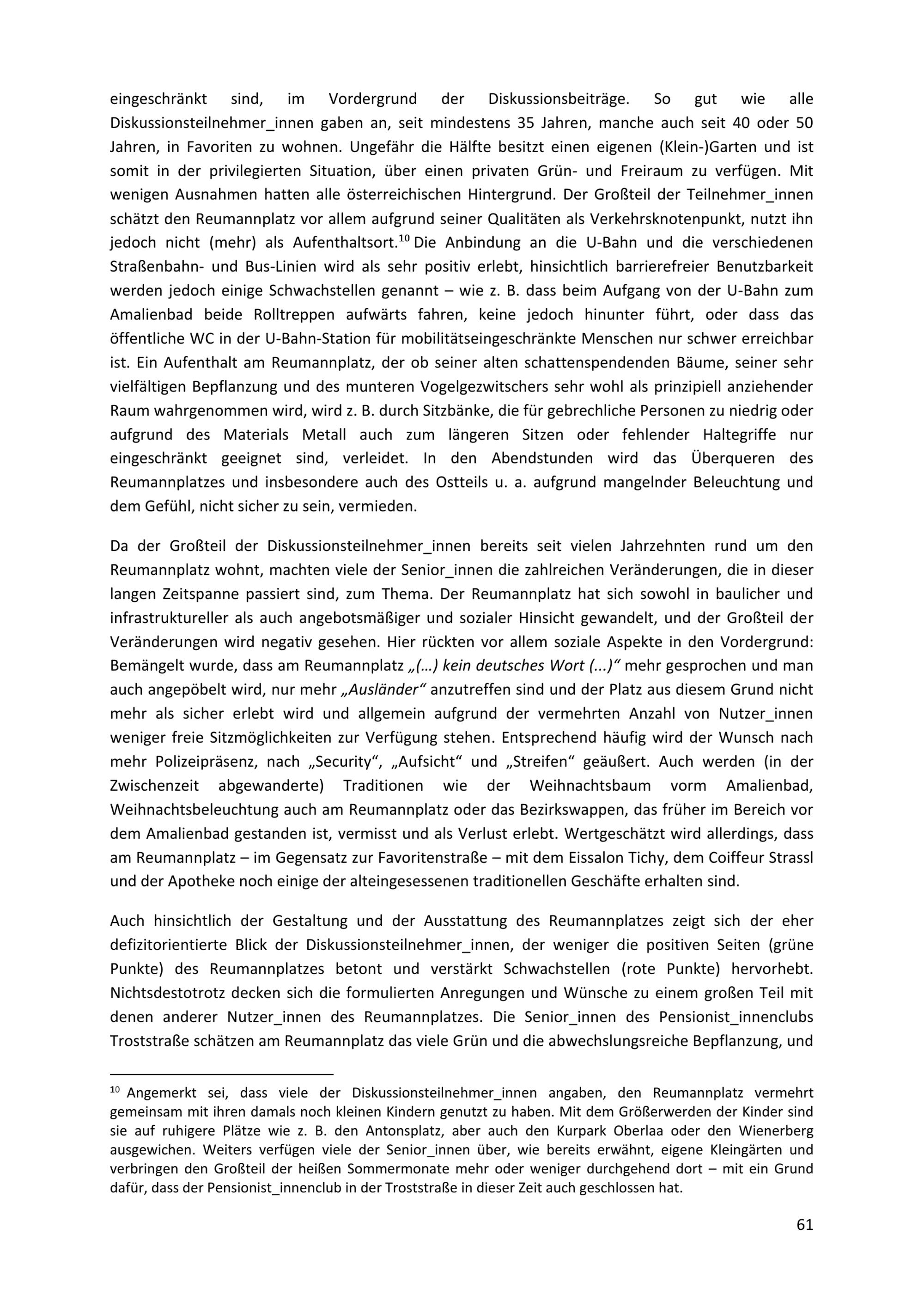 eingeschränkt sind, im Vordergrund der Diskussionsbeiträge. So gut wie alle Diskussionsteilnehmer_innen gaben an, seit mindestens 35 Jahren, manche auch seit 40 oder 50 Jahren, in Favoriten zu wohnen. Ungefähr die Hälfte besitzt einen eigenen (Klein-)Garten und ist somit in der privilegierten Situation, über einen privaten Grün- und Freiraum zu verfügen. Mit wenigen Ausnahmen hatten alle österreichischen Hintergrund. Der Großteil der Teilnehmer_innen schätzt den Reumannplatz vor allem aufgrund seiner Qualitäten als Verkehrsknotenpunkt, nutzt ihn jedoch nicht (mehr) als Aufenthaltsort.$^{10}$ Die Anbindung an die U-Bahn und die verschiedenen Straßenbahn- und Bus-Linien wird als sehr positiv erlebt, hinsichtlich barrierefreier Benutzbarkeit werden jedoch einige Schwachstellen genannt – wie z. B. dass beim Aufgang von der U-Bahn zum Amalienbad beide Rolltreppen aufwärts fahren, keine jedoch hinunter führt, oder dass das öffentliche WC in der U-Bahn-Station für mobilitätseingeschränkte Menschen nur schwer erreichbar ist. Ein Aufenthalt am Reumannplatz, der ob seiner alten schattenspendenden Bäume, seiner sehr vielfältigen Bepflanzung und des munteren Vogelgezwitschers sehr wohl als prinzipiell anziehender Raum wahrgenommen wird, wird z. B. durch Sitzbänke, die für gebrechliche Personen zu niedrig oder aufgrund des Materials Metall auch zum längeren Sitzen oder fehlender Haltegriffe nur eingeschränkt geeignet sind, verleidet. In den Abendstunden wird das Überqueren des Reumannplatzes und insbesondere auch des Ostteils u. a. aufgrund mangelnder Beleuchtung und dem Gefühl, nicht sicher zu sein, vermieden.

Da der Großteil der Diskussionsteilnehmer_innen bereits seit vielen Jahrzehnten rund um den Reumannplatz wohnt, machten viele der Senior_innen die zahlreichen Veränderungen, die in dieser langen Zeitspanne passiert sind, zum Thema. Der Reumannplatz hat sich sowohl in baulicher und infrastruktureller als auch angebotsmäßiger und sozialer Hinsicht gewandelt, und der Großteil der Veränderungen wird negativ gesehen. Hier rückten vor allem soziale Aspekte in den Vordergrund: Bemängelt wurde, dass am Reumannplatz „(…) kein deutsches Wort (...)“ mehr gesprochen und man auch angepöbelt wird, nur mehr „Ausländer“ anzutreffen sind und der Platz aus diesem Grund nicht mehr als sicher erlebt wird und allgemein aufgrund der vermehrten Anzahl von Nutzer_innen weniger freie Sitzmöglichkeiten zur Verfügung stehen. Entsprechend häufig wird der Wunsch nach mehr Polizeipräsenz, nach „Security“, „Aufsicht“ und „Streifen“ geäußert. Auch werden (in der Zwischenzeit abgewanderte) Traditionen wie der Weihnachtsbaum vorm Amalienbad, Weihnachtsbeleuchtung auch am Reumannplatz oder das Bezirkswappen, das früher im Bereich vor dem Amalienbad gestanden ist, vermisst und als Verlust erlebt. Wertgeschätzt wird allerdings, dass am Reumannplatz – im Gegensatz zur Favoritenstraße – mit dem Eissalon Tichy, dem Coiffeur Strassl und der Apotheke noch einige der alteingesessenen traditionellen Geschäfte erhalten sind.

Auch hinsichtlich der Gestaltung und der Ausstattung des Reumannplatzes zeigt sich der eher defizitorientierte Blick der Diskussionsteilnehmer_innen, der weniger die positiven Seiten (grüne Punkte) des Reumannplatzes betont und verstärkt Schwachstellen (rote Punkte) hervorhebt. Nichtsdestotrotz decken sich die formulierten Anregungen und Wünsche zu einem großen Teil mit denen anderer Nutzer_innen des Reumannplatzes. Die Senior_innen des Pensionist_innenclubs Troststraße schätzen am Reumannplatz das viele Grün und die abwechslungsreiche Bepflanzung, und

$^{10}$ Angemerkt sei, dass viele der Diskussionsteilnehmer_innen angaben, den Reumannplatz vermehrt gemeinsam mit ihren damals noch kleinen Kindern genutzt zu haben. Mit dem Größerwerden der Kinder sind sie auf ruhigere Plätze wie z. B. den Antonsplatz, aber auch den Kurpark Oberlaa oder den Wienerberg ausgewichen. Weiters verfügen viele der Senior_innen über, wie bereits erwähnt, eigene Kleingärten und verbringen den Großteil der heißen Sommermonate mehr oder weniger durchgehend dort – mit ein Grund dafür, dass der Pensionist_innenclub in der Troststraße in dieser Zeit auch geschlossen hat.

61